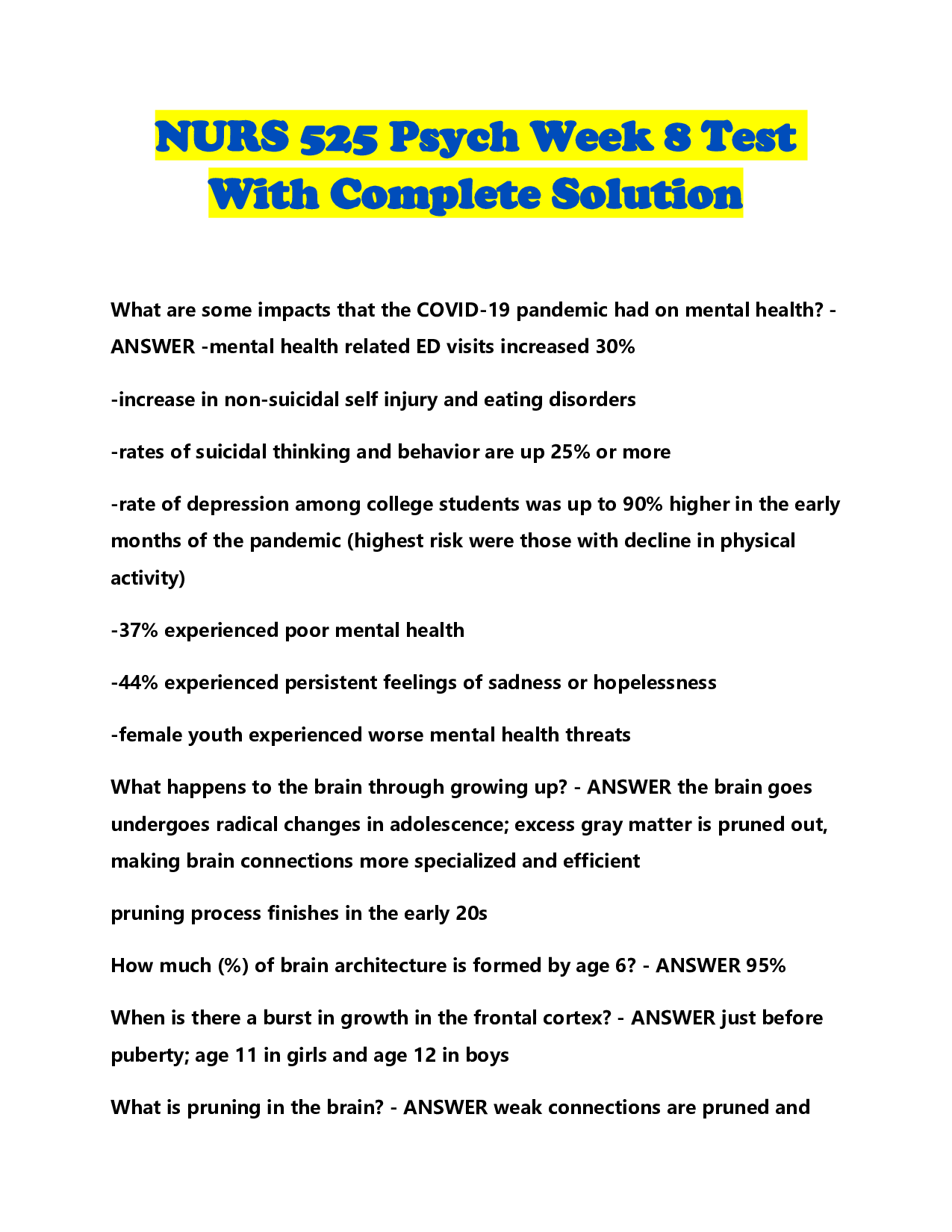 NURS 525 Psych Week 8 Test With Complete Solution

What are some impacts that the COVID-19 pandemic had on mental health? - ANSWER -mental health related ED visits increased 30%

-increase in non-suicidal self injury and eating disorders

-rates of suicidal thinking and behavior are up 25% or more

-rate of depression among college students was up to 90% higher in the early months of the pandemic (highest risk were those with decline in physical activity)

-37% experienced poor mental health

-44% experienced persistent feelings of sadness or hopelessness

-female youth experienced worse mental health threats

What happens to the brain through growing up? - ANSWER the brain goes undergoes radical changes in adolescence; excess gray matter is pruned out, making brain connections more specialized and efficient

pruning process finishes in the early 20s

How much (%) of brain architecture is formed by age 6? - ANSWER 95%

When is there a burst in growth in the frontal cortex? - ANSWER just before puberty; age 11 in girls and age 12 in boys

What is pruning in the brain? - ANSWER weak connections are pruned and